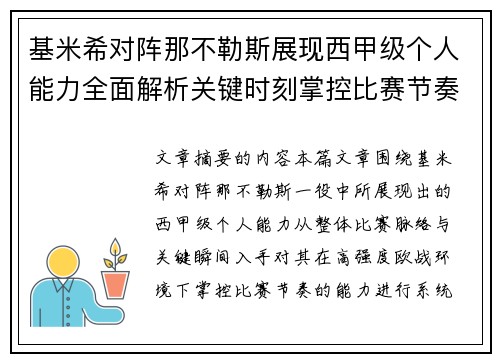 基米希对阵那不勒斯展现西甲级个人能力全面解析关键时刻掌控比赛节奏

文章摘要的内容本篇文章围绕基米希对阵那不勒斯一役中所展现出的西甲级个人能力从整体比赛脉络与关键瞬间入手对其在高强度欧战环境下掌控比赛节奏的能力进行系统